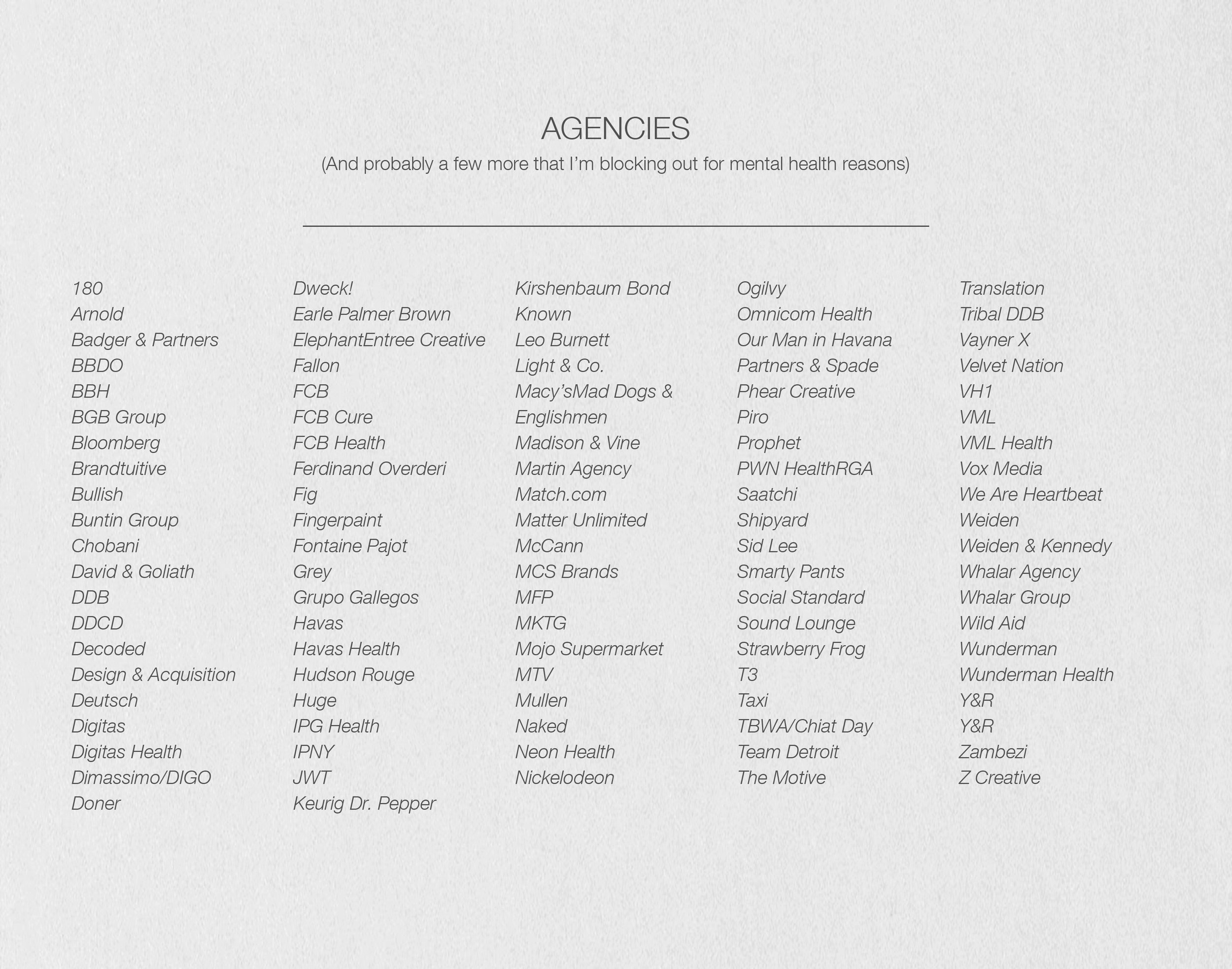 AGENCIES
(And probably a few more that I'm blocking out for mental health reasons)

180
Arnold
Badger & Partners
BBDO
BBH
BGB Group
Bloomberg
Brandtuitive
Bullish
Buntin Group
Chobani
David & Goliath
DDB
DDCD
Decoded
Design & Acquisition
Deutsch
Digitas
Digitas Health
Dimassimo/DIGO
Doner

Dweck!
Earle Palmer Brown
ElephantEntree Creative
Fallon
FCB
FCB Cure
FCB Health
Ferdinand Overderi
Fig
Fingerpaint
Fontaine Pajot
Grey
Grupo Gallegos
Havas
Havas Health
Hudson Rouge
Huge
IPG Health
IPNY
JWT
Keurig Dr. Pepper

Kirshenbaum Bond
Known
Leo Burnett
Light & Co.
Macy'sMad Dogs & Englishmen
Madison & Vine
Martin Agency
Match.com
Matter Unlimited
McCann
MCS Brands
MFP
MKTG
Mojo Supermarket
MTV
Mullen
Naked
Neon Health
Nickelodeon

Ogilvy
Omnicom Health
Our Man in Havana
Partners & Spade
Phear Creative
Piro
Prophet
PWN HealthRGA
Saatchi
Shipyard
Sid Lee
Smarty Pants
Social Standard
Sound Lounge
Strawberry Frog
T3
Taxi
TBWA/Chiat Day
Team Detroit
The Motive

Translation
Tribal DDB
Vayner X
Velvet Nation
VH1
VML
VML Health
Vox Media
We Are Heartbeat
Weiden
Weiden & Kennedy
Whalar Agency
Whalar Group
Wild Aid
Wunderman
Wunderman Health
Y&R
Y&R
Zambezi
Z Creative